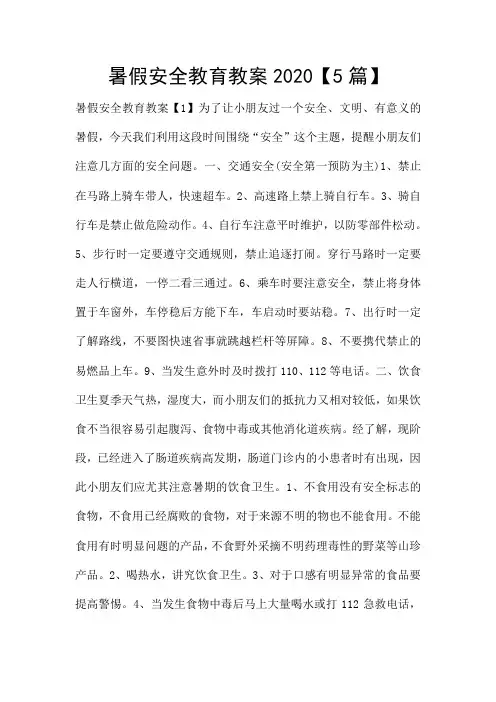 暑假安全教育教案 2020【5 篇】

暑假安全教育教案【1】为了让小朋友过一个安全、文明、有意义的暑假，今天我们利用这段时间围绕“安全”这个主题，提醒小朋友们注意几方面的安全问题。一、交通安全(安全第一预防为主)1、禁止在马路上骑车带人，快速超车。2、高速路上禁上骑自行车。3、骑自行车是禁止做危险动作。4、自行车注意平时维护，以防零部件松动。5、步行时一定要遵守交通规则，禁止追逐打闹。穿行马路时一定要走人行横道，一停二看三通过。6、乘车时要注意安全，禁止将身体置于车窗外，车停稳后方能下车，车启动时要站稳。7、出行时一定了解路线，不要图快速省事就跳越栏杆等屏障。8、不要携代禁止的易燃品上车。9、当发生意外时及时拨打 110、112 等电话。二、饮食卫生夏季天气热，湿度大，而小朋友们的抵抗力又相对较低，如果饮食不当很容易引起腹泻、食物中毒或其他消化道疾病。经了解，现阶段，已经进入了肠道疾病高发期，肠道门诊内的小患者时有出现，因此小朋友们应尤其注意暑期的饮食卫生。1、不食用没有安全标志的食物，不食用已经腐败的食物，对于来源不明的物也不能食用。不能食用有时明显问题的产品，不食野外采摘不明药理毒性的野菜等山珍产品。2、喝热水，讲究饮食卫生。3、对于口感有明显异常的食品要提高警惕。4、当发生食物中毒后马上大量喝水或打 112 急救电话，